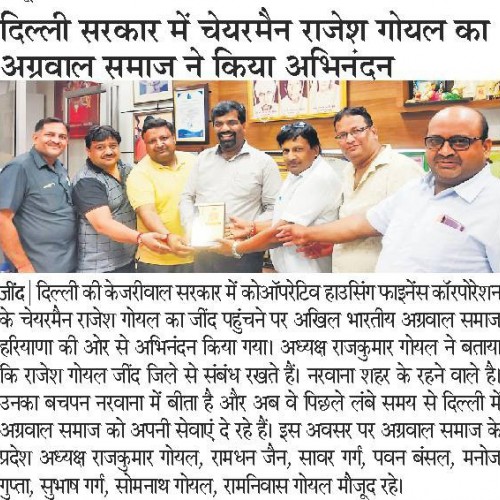 दिल्ली सरकार में चेयरमैन राजेश गोयल का अग्रवाल समाज ने किया अभिनंदन

जींद | दिल्ली की केजरीवाल सरकार में कोऑपरेटिव हाउसिंग फाइनेंस कॉरपोरेशन के चेयरमैन राजेश गोयल का जींद पहुंचने पर अखिल भारतीय अग्रवाल समाज हरियाणा की ओर से अभिनंदन किया गया। अध्यक्ष राजकुमार गोयल ने बताया कि राजेश गोयल जींद जिले से संबंध रखते हैं। नरवाना शहर के रहने वाले है। उनका बचपन नरवाना में बीता है और अब वे पिछले लंबे समय से दिल्ली में अग्रवाल समाज को अपनी सेवाएं दे रहे हैं। इस अवसर पर अग्रवाल समाज के प्रदेश अध्यक्ष राजकुमार गोयल, रामधन जैन, सावर गर्ग, पवन बंसल, मनोज गुप्ता, सुभाष गर्ग, सोमनाथ गोयल, रामनिवास गोयल मौजूद रहे।